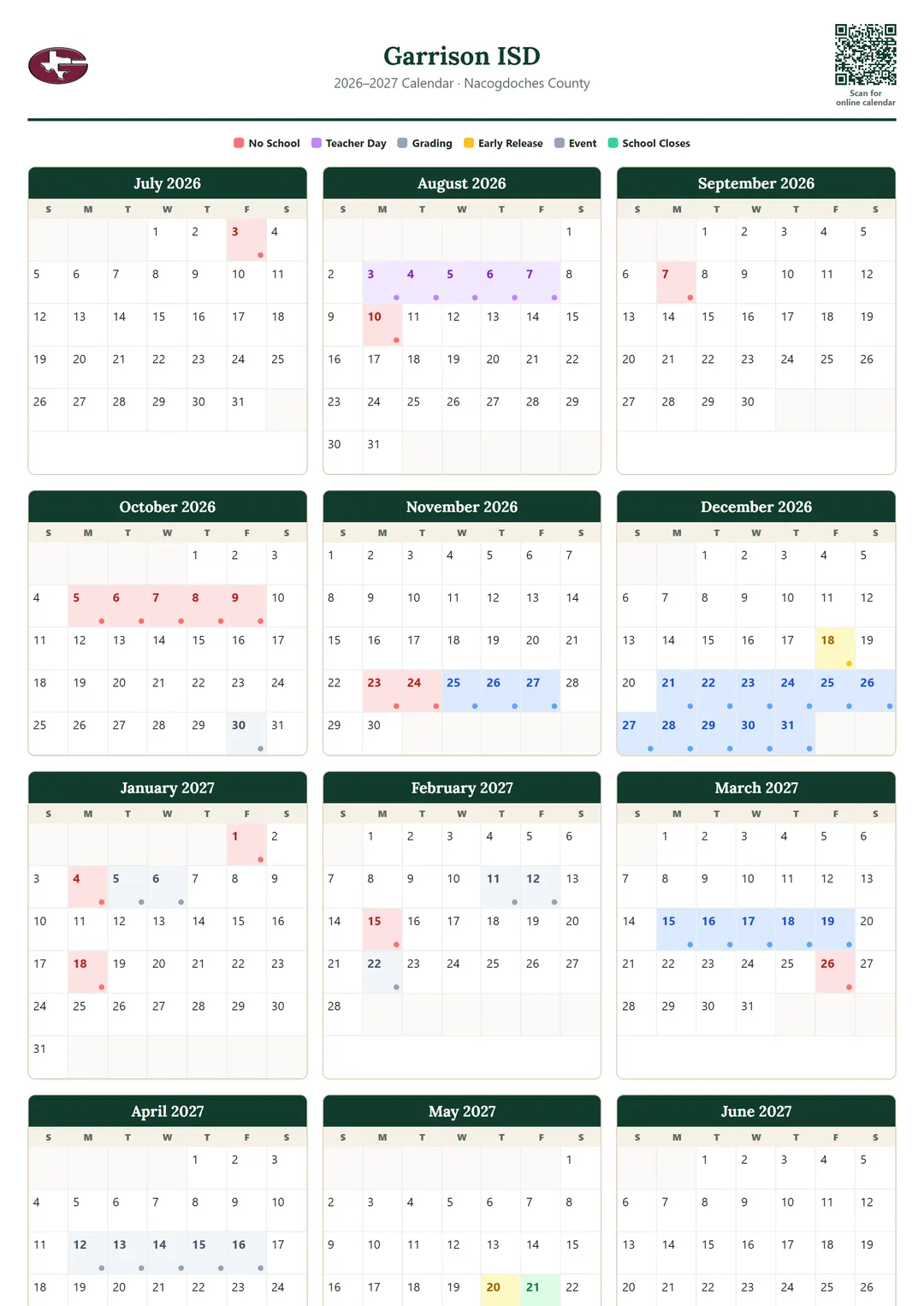 Garrison ISD
2026–2027 Calendar · Nacogdoches County

Scan for online calendar

No School Teacher Day Grading Early Release Event School Closes

July 2026

| S | M | T | W | T | F | S |
|---|---|---|---|---|---|---|
| | | | 1 | 2 | 3 | 4 |
| 5 | 6 | 7 | 8 | 9 | 10 | 11 |
| 12 | 13 | 14 | 15 | 16 | 17 | 18 |
| 19 | 20 | 21 | 22 | 23 | 24 | 25 |
| 26 | 27 | 28 | 29 | 30 | 31 | |

August 2026

| S | M | T | W | T | F | S |
|---|---|---|---|---|---|---|
| | | | | | | 1 |
| 2 | 3 | 4 | 5 | 6 | 7 | 8 |
| 9 | 10 | 11 | 12 | 13 | 14 | 15 |
| 16 | 17 | 18 | 19 | 20 | 21 | 22 |
| 23 | 24 | 25 | 26 | 27 | 28 | 29 |
| 30 | 31 | | | | | |

September 2026

| S | M | T | W | T | F | S |
|---|---|---|---|---|---|---|
| | | 1 | 2 | 3 | 4 | 5 |
| 6 | 7 | 8 | 9 | 10 | 11 | 12 |
| 13 | 14 | 15 | 16 | 17 | 18 | 19 |
| 20 | 21 | 22 | 23 | 24 | 25 | 26 |
| 27 | 28 | 29 | 30 | | | |

October 2026

| S | M | T | W | T | F | S |
|---|---|---|---|---|---|---|
| | | | | 1 | 2 | 3 |
| 4 | 5 | 6 | 7 | 8 | 9 | 10 |
| 11 | 12 | 13 | 14 | 15 | 16 | 17 |
| 18 | 19 | 20 | 21 | 22 | 23 | 24 |
| 25 | 26 | 27 | 28 | 29 | 30 | 31 |

November 2026

| S | M | T | W | T | F | S |
|---|---|---|---|---|---|---|
| 1 | 2 | 3 | 4 | 5 | 6 | 7 |
| 8 | 9 | 10 | 11 | 12 | 13 | 14 |
| 15 | 16 | 17 | 18 | 19 | 20 | 21 |
| 22 | 23 | 24 | 25 | 26 | 27 | 28 |
| 29 | 30 | | | | | |

December 2026

| S | M | T | W | T | F | S |
|---|---|---|---|---|---|---|
| | | 1 | 2 | 3 | 4 | 5 |
| 6 | 7 | 8 | 9 | 10 | 11 | 12 |
| 13 | 14 | 15 | 16 | 17 | 18 | 19 |
| 20 | 21 | 22 | 23 | 24 | 25 | 26 |
| 27 | 28 | 29 | 30 | 31 | | |

January 2027

| S | M | T | W | T | F | S |
|---|---|---|---|---|---|---|
| | | | | | 1 | 2 |
| 3 | 4 | 5 | 6 | 7 | 8 | 9 |
| 10 | 11 | 12 | 13 | 14 | 15 | 16 |
| 17 | 18 | 19 | 20 | 21 | 22 | 23 |
| 24 | 25 | 26 | 27 | 28 | 29 | 30 |
| 31 | | | | | | |

February 2027

| S | M | T | W | T | F | S |
|---|---|---|---|---|---|---|
| | 1 | 2 | 3 | 4 | 5 | 6 |
| 7 | 8 | 9 | 10 | 11 | 12 | 13 |
| 14 | 15 | 16 | 17 | 18 | 19 | 20 |
| 21 | 22 | 23 | 24 | 25 | 26 | 27 |
| 28 | | | | | | |

March 2027

| S | M | T | W | T | F | S |
|---|---|---|---|---|---|---|
| | 1 | 2 | 3 | 4 | 5 | 6 |
| 7 | 8 | 9 | 10 | 11 | 12 | 13 |
| 14 | 15 | 16 | 17 | 18 | 19 | 20 |
| 21 | 22 | 23 | 24 | 25 | 26 | 27 |
| 28 | 29 | 30 | 31 | | | |

April 2027

| S | M | T | W | T | F | S |
|---|---|---|---|---|---|---|
| | | | | 1 | 2 | 3 |
| 4 | 5 | 6 | 7 | 8 | 9 | 10 |
| 11 | 12 | 13 | 14 | 15 | 16 | 17 |
| 18 | 19 | 20 | 21 | 22 | 23 | 24 |

May 2027

| S | M | T | W | T | F | S |
|---|---|---|---|---|---|---|
| | | | | | | 1 |
| 2 | 3 | 4 | 5 | 6 | 7 | 8 |
| 9 | 10 | 11 | 12 | 13 | 14 | 15 |
| 16 | 17 | 18 | 19 | 20 | 21 | 22 |

June 2027

| S | M | T | W | T | F | S |
|---|---|---|---|---|---|---|
| | | 1 | 2 | 3 | 4 | 5 |
| 6 | 7 | 8 | 9 | 10 | 11 | 12 |
| 13 | 14 | 15 | 16 | 17 | 18 | 19 |
| 20 | 21 | 22 | 23 | 24 | 25 | 26 |